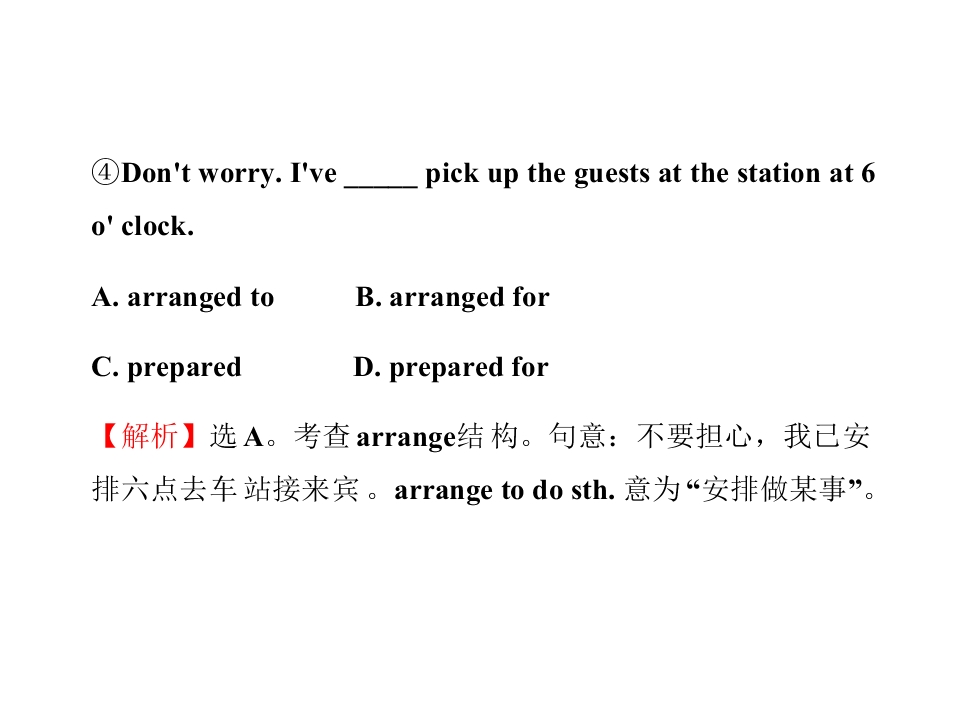 ④Don't worry. I've ____ pick up the guests at the station at 6 o' clock.

A. arranged to B. arranged for

C. prepared D. prepared for

【解析】选A。考查arrange结构。句意：不要担心，我已安排六点去车站接来宾。arrange to do sth.意为“安排做某事”。